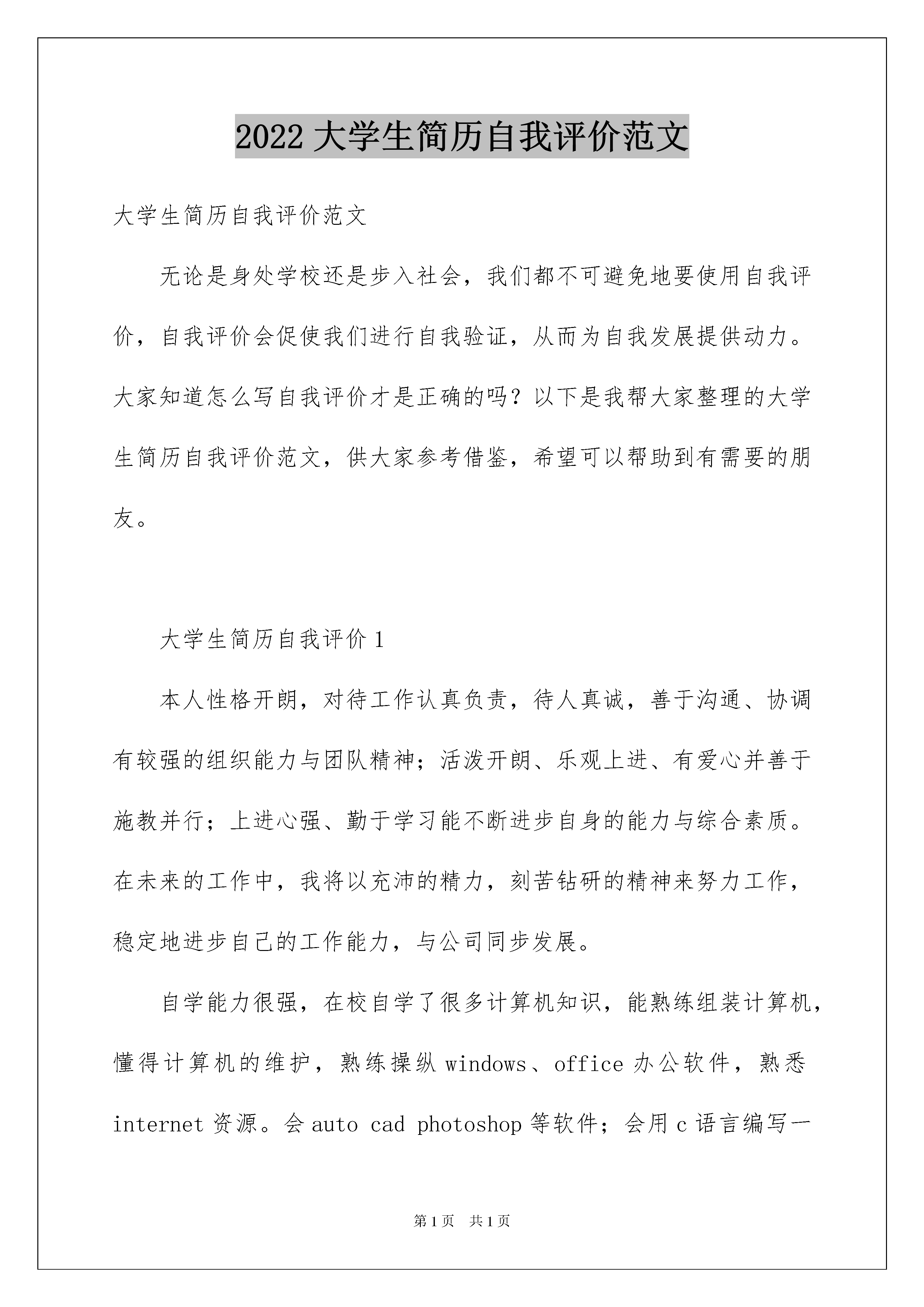 2022 大学生简历自我评价范文

大学生简历自我评价范文

无论是身处学校还是步入社会，我们都不可避免地要使用自我评价，自我评价会促使我们进行自我验证，从而为自我发展提供动力。大家知道怎么写自我评价才是正确的吗？以下是我帮大家整理的大学生简历自我评价范文，供大家参考借鉴，希望可以帮助到有需要的朋友。

大学生简历自我评价 1

本人性格开朗，对待工作认真负责，待人真诚，善于沟通、协调有较强的组织能力与团队精神；活泼开朗、乐观上进、有爱心并善于施教并行；上进心强、勤于学习能不断进步自身的能力与综合素质。在未来的工作中，我将以充沛的精力，刻苦钻研的精神来努力工作，稳定地进步自己的工作能力，与公司同步发展。

自学能力很强，在校自学了很多计算机知识，能熟练组装计算机，懂得计算机的维护，熟练操纵 windows、office 办公软件，熟悉 internet 资源。会 auto cad photoshop 等软件；会用 c 语言编写一

第 1 页　共 1 页